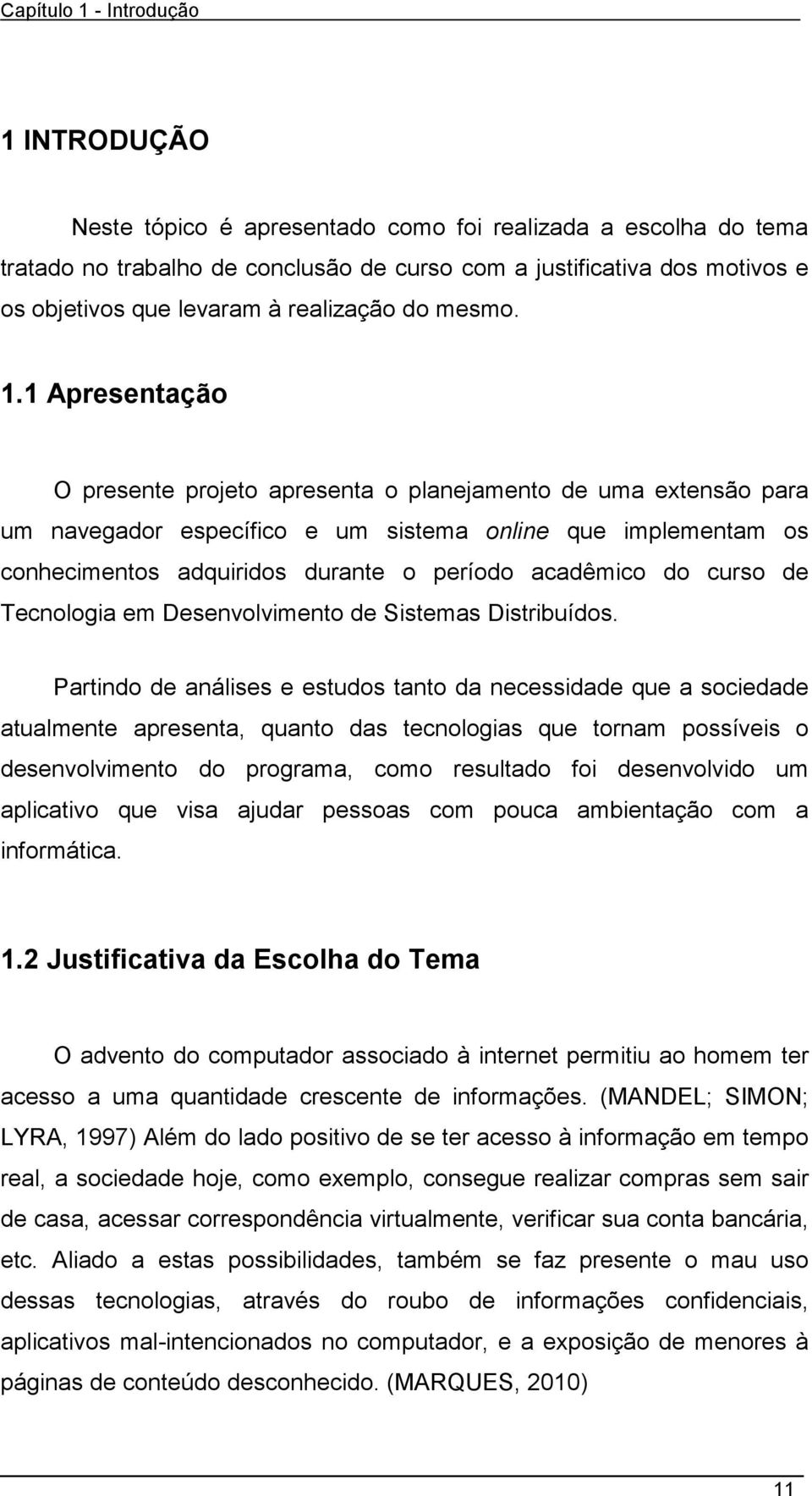 Capítulo 1 - Introdução

1 INTRODUÇÃO

Neste tópico é apresentado como foi realizada a escolha do tema tratado no trabalho de conclusão de curso com a justificativa dos motivos e os objetivos que levaram à realização do mesmo.

1.1 Apresentação

O presente projeto apresenta o planejamento de uma extensão para um navegador específico e um sistema online que implementam os conhecimentos adquiridos durante o período acadêmico do curso de Tecnologia em Desenvolvimento de Sistemas Distribuídos.

Partindo de análises e estudos tanto da necessidade que a sociedade atualmente apresenta, quanto das tecnologias que tornam possíveis o desenvolvimento do programa, como resultado foi desenvolvido um aplicativo que visa ajudar pessoas com pouca ambientação com a informática.

1.2 Justificativa da Escolha do Tema

O advento do computador associado à internet permitiu ao homem ter acesso a uma quantidade crescente de informações. (MANDEL; SIMON; LYRA, 1997) Além do lado positivo de se ter acesso à informação em tempo real, a sociedade hoje, como exemplo, consegue realizar compras sem sair de casa, acessar correspondência virtualmente, verificar sua conta bancária, etc. Aliado a estas possibilidades, também se faz presente o mau uso dessas tecnologias, através do roubo de informações confidenciais, aplicativos mal-intencionados no computador, e a exposição de menores à páginas de conteúdo desconhecido. (MARQUES, 2010)

11